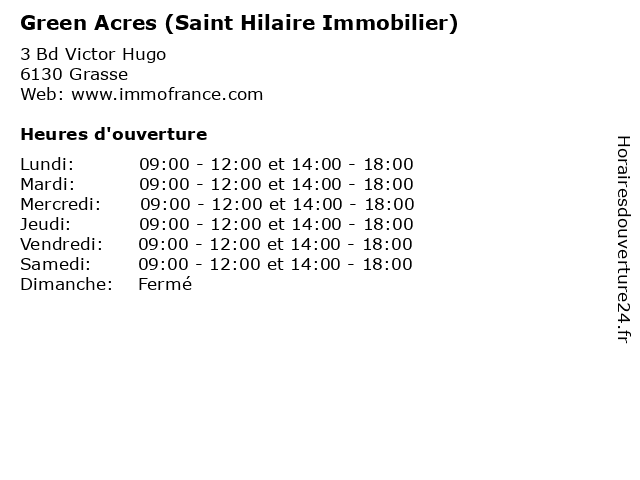 Green Acres (Saint Hilaire Immobilier)

3 Bd Victor Hugo
6130 Grasse
Web: www.immofrance.com

Heures d'ouverture

Lundi: 09:00 - 12:00 et 14:00 - 18:00
Mardi: 09:00 - 12:00 et 14:00 - 18:00
Mercredi: 09:00 - 12:00 et 14:00 - 18:00
Jeudi: 09:00 - 12:00 et 14:00 - 18:00
Vendredi: 09:00 - 12:00 et 14:00 - 18:00
Samedi: 09:00 - 12:00 et 14:00 - 18:00
Dimanche: Fermé

Horairesdouverture24.fr